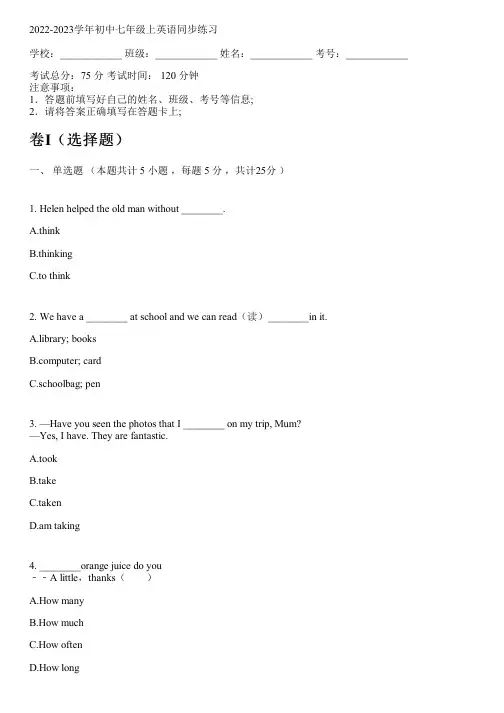 2022-2023学年初中七年级上英语同步练习

学校：____________ 班级：____________ 姓名：____________ 考号：____________

考试总分：75 分 考试时间： 120 分钟
注意事项：
1．答题前填写好自己的姓名、班级、考号等信息；
2．请将答案正确填写在答题卡上；

卷I（选择题）

一、 单选题 （本题共计 5 小题 ，每题 5 分 ，共计25分 ）

1. Helen helped the old man without ________.

A.think

B.thinking

C.to think

2. We have a ________ at school and we can read（读）________in it.

A.library; books

B.computer; card

C.schoolbag; pen

3. —Have you seen the photos that I ________ on my trip, Mum?
—Yes, I have. They are fantastic.

A.took

B.take

C.taken

D.am taking

4. ________orange juice do you
－－A little，thanks（　　）

A.How many

B.How much

C.How often

D.How long